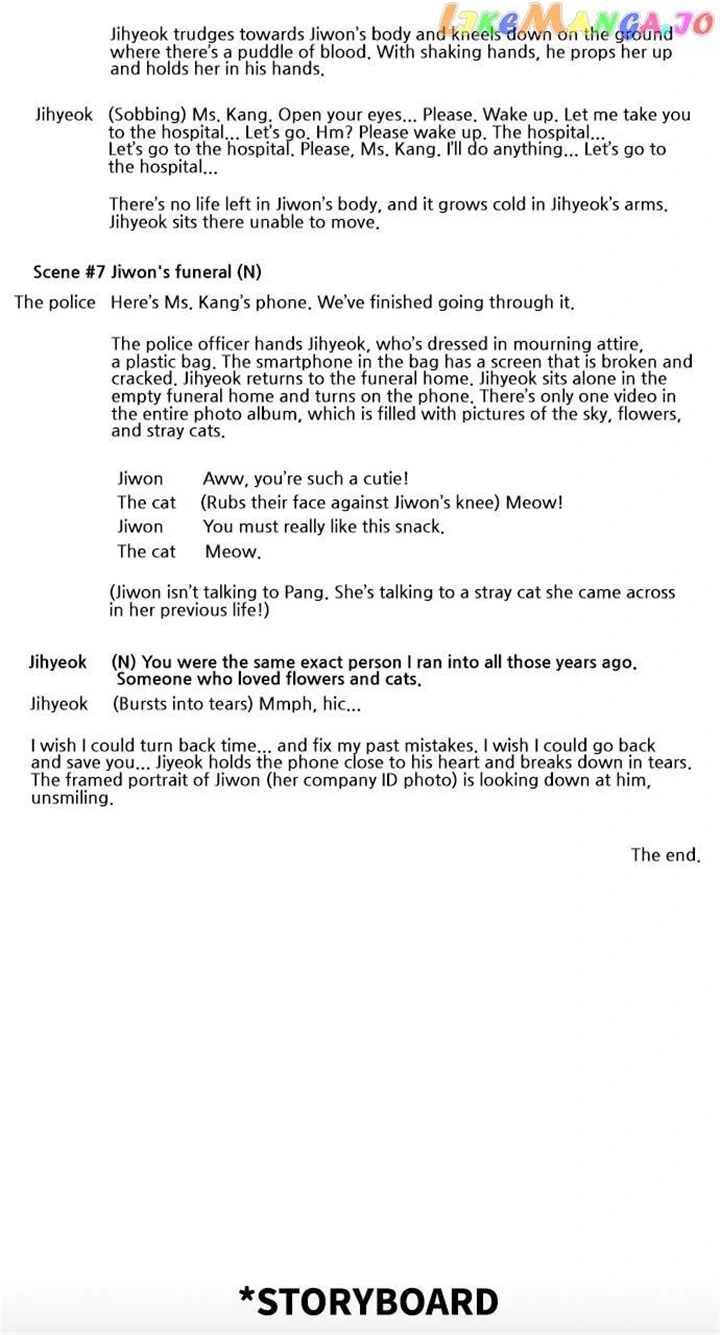 LikeManga.io

Jihyeok trudges towards Jiwon's body and kneels down on the ground where there's a puddle of blood. With shaking hands, he props her up and holds her in his hands.

Jihyeok (Sobbing) Ms. Kang. Open your eyes... Please. Wake up. Let me take you to the hospital... Let's go. Hm? Please wake up. The hospital... Let's go to the hospital. Please, Ms. Kang. I'll do anything... Let's go to the hospital...

There's no life left in Jiwon's body, and it grows cold in Jihyeok's arms. Jihyeok sits there unable to move.

Scene #7 Jiwon's funeral (N)

The police Here's Ms. Kang's phone. We've finished going through it.

The police officer hands Jihyeok, who's dressed in mourning attire, a plastic bag. The smartphone in the bag has a screen that is broken and cracked. Jihyeok returns to the funeral home. Jihyeok sits alone in the empty funeral home and turns on the phone. There's only one video in the entire photo album, which is filled with pictures of the sky, flowers, and stray cats.

Jiwon Aww, you're such a cutie!
The cat (Rubs their face against Jiwon's knee) Meow!
Jiwon You must really like this snack.
The cat Meow.

(Jiwon isn't talking to Pang. She's talking to a stray cat she came across in her previous life!)

Jihyeok (N) You were the same exact person I ran into all those years ago. Someone who loved flowers and cats.
Jihyeok (Bursts into tears) Mmph, hic...

I wish I could turn back time... and fix my past mistakes. I wish I could go back and save you... Jiyeok holds the phone close to his heart and breaks down in tears. The framed portrait of Jiwon (her company ID photo) is looking down at him, unsmiling.

The end.

*STORYBOARD